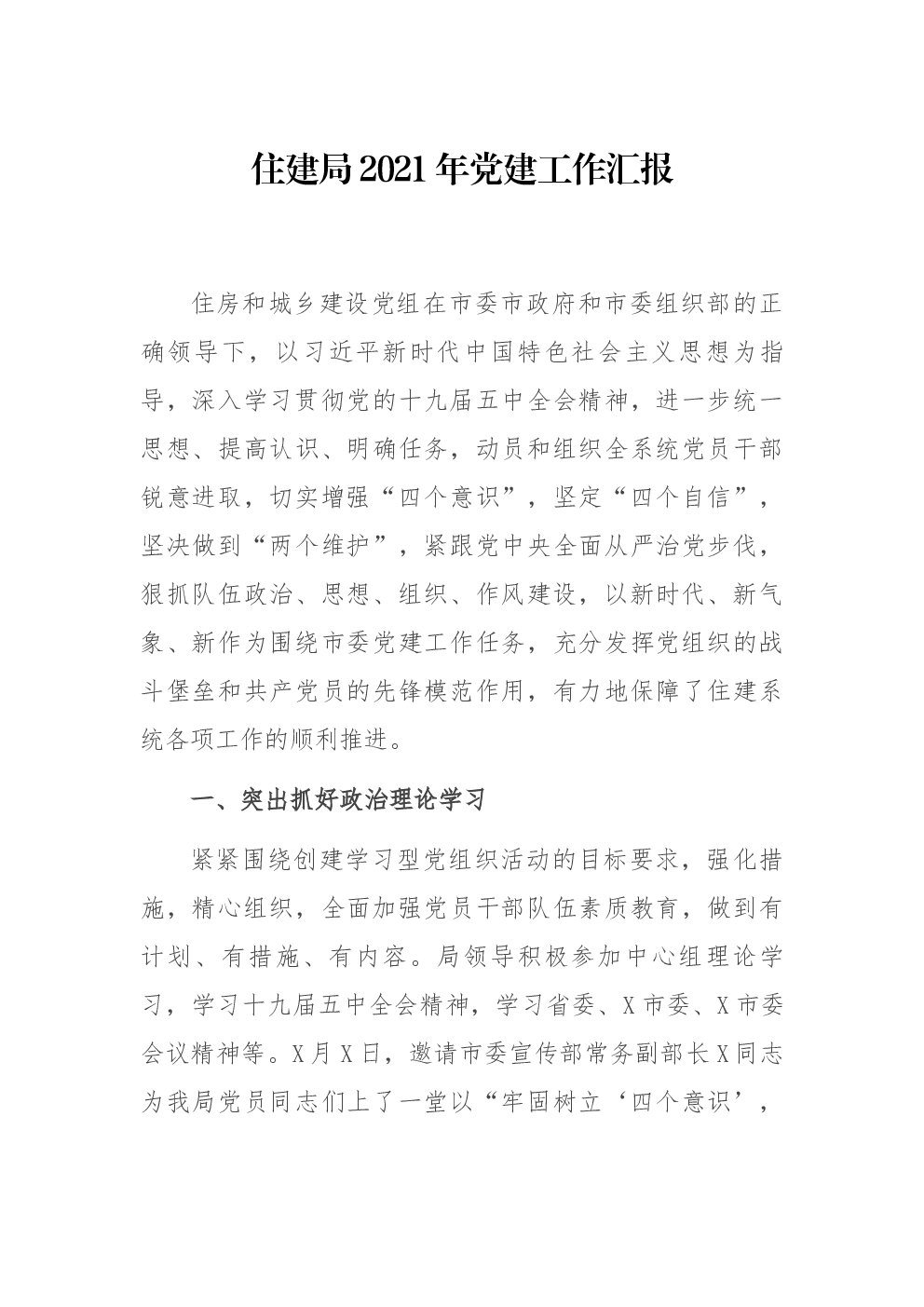 住建局2021年党建工作汇报

住房和城乡建设党组在市委市政府和市委组织部的正确领导下，以习近平新时代中国特色社会主义思想为指导，深入学习贯彻党的十九届五中全会精神，进一步统一思想、提高认识、明确任务，动员和组织全系统党员干部锐意进取，切实增强“四个意识”，坚定“四个自信”，坚决做到“两个维护”，紧跟党中央全面从严治党步伐，狠抓队伍政治、思想、组织、作风建设，以新时代、新气象、新作为围绕市委党建工作任务，充分发挥党组织的战斗堡垒和共产党员的先锋模范作用，有力地保障了住建系统各项工作的顺利推进。

一、突出抓好政治理论学习

紧紧围绕创建学习型党组织活动的目标要求，强化措施，精心组织，全面加强党员干部队伍素质教育，做到有计划、有措施、有内容。局领导积极参加中心组理论学习，学习十九届五中全会精神，学习省委、X市委、X市委会议精神等。X月X日，邀请市委宣传部常务副部长X同志为我局党员同志们上了一堂以“牢固树立‘四个意识’，